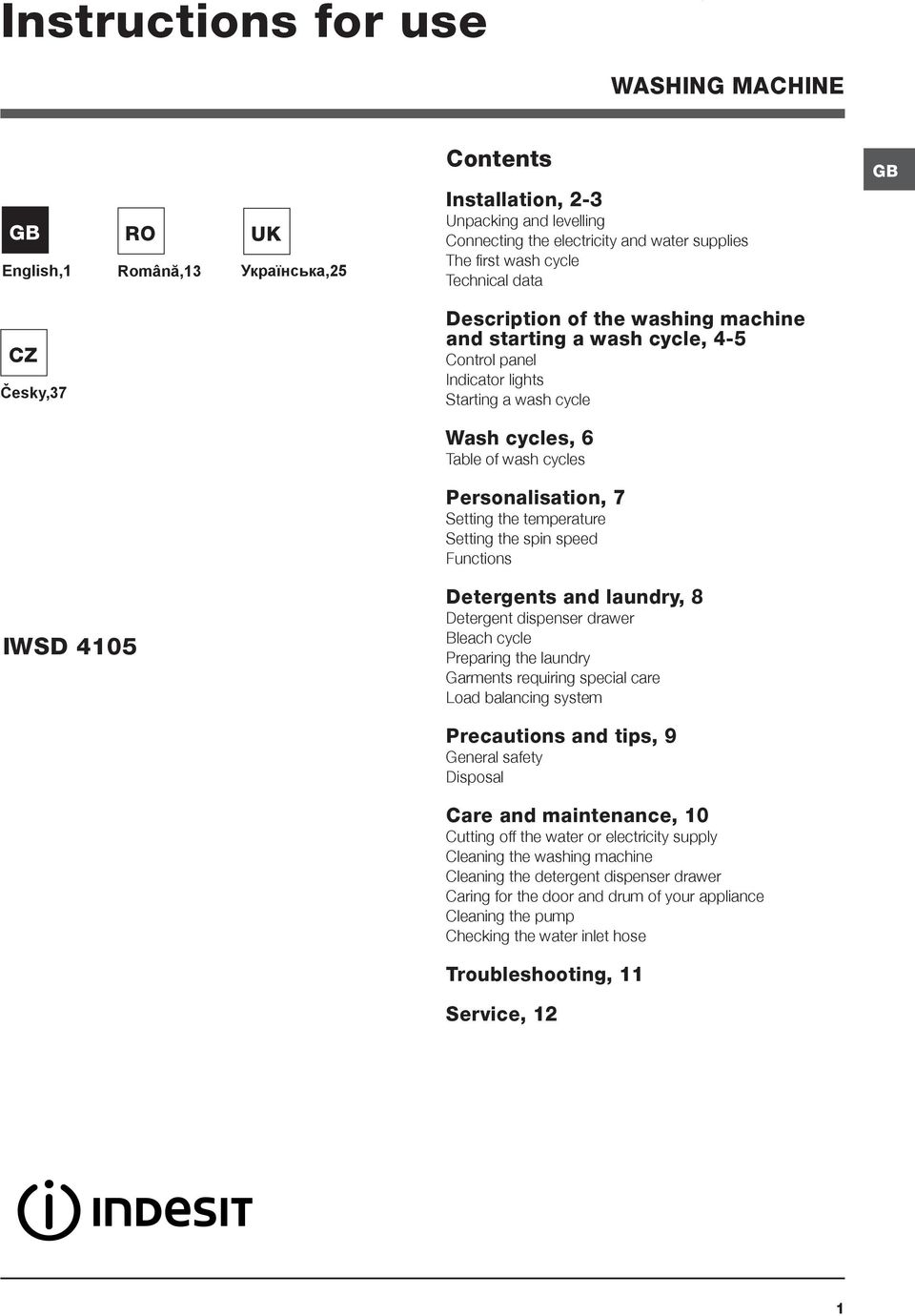 Instructions for use

WASHING MACHINE

GB

GB
English,1

RO
Română,13

UK
Українська,25

CZ
Česky,37

IWSD 4105

Contents

Installation, 2-3
Unpacking and levelling
Connecting the electricity and water supplies
The first wash cycle
Technical data

Description of the washing machine and starting a wash cycle, 4-5
Control panel
Indicator lights
Starting a wash cycle

Wash cycles, 6
Table of wash cycles

Personalisation, 7
Setting the temperature
Setting the spin speed
Functions

Detergents and laundry, 8
Detergent dispenser drawer
Bleach cycle
Preparing the laundry
Garments requiring special care
Load balancing system

Precautions and tips, 9
General safety
Disposal

Care and maintenance, 10
Cutting off the water or electricity supply
Cleaning the washing machine
Cleaning the detergent dispenser drawer
Caring for the door and drum of your appliance
Cleaning the pump
Checking the water inlet hose

Troubleshooting, 11

Service, 12

INDESIT

1